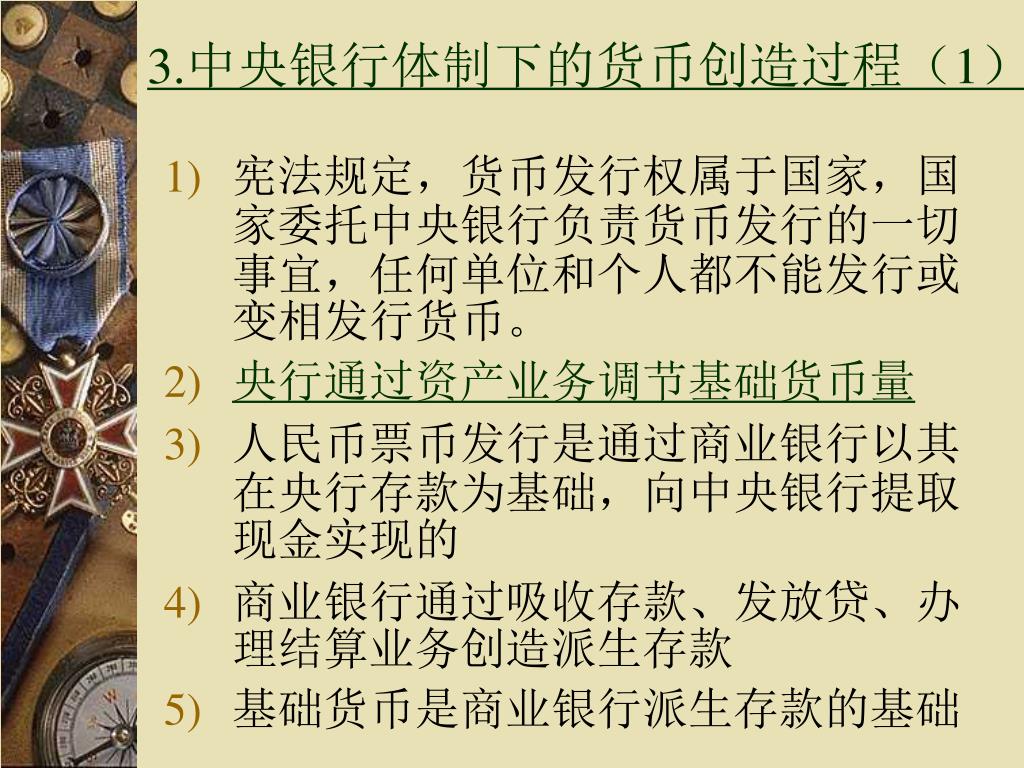 3.中央银行体制下的货币创造过程（1）

1) 宪法规定，货币发行权属于国家，国家委托中央银行负责货币发行的一切事宜，任何单位和个人都不能发行或变相发行货币。

2) 央行通过资产业务调节基础货币量

3) 人民币票币发行是通过商业银行以其在央行存款为基础，向中央银行提取现金实现的

4) 商业银行通过吸收存款、发放贷、办理结算业务创造派生存款

5) 基础货币是商业银行派生存款的基础